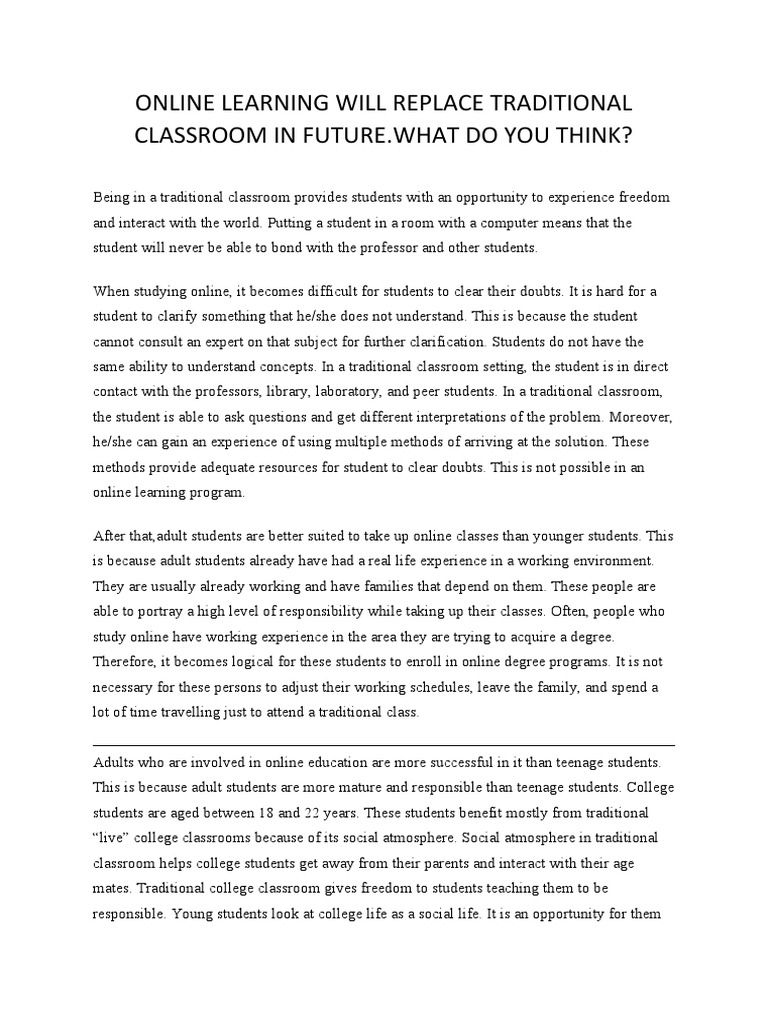 ONLINE LEARNING WILL REPLACE TRADITIONAL CLASSROOM IN FUTURE.WHAT DO YOU THINK?

Being in a traditional classroom provides students with an opportunity to experience freedom and interact with the world. Putting a student in a room with a computer means that the student will never be able to bond with the professor and other students.

When studying online, it becomes difficult for students to clear their doubts. It is hard for a student to clarify something that he/she does not understand. This is because the student cannot consult an expert on that subject for further clarification. Students do not have the same ability to understand concepts. In a traditional classroom setting, the student is in direct contact with the professors, library, laboratory, and peer students. In a traditional classroom, the student is able to ask questions and get different interpretations of the problem. Moreover, he/she can gain an experience of using multiple methods of arriving at the solution. These methods provide adequate resources for student to clear doubts. This is not possible in an online learning program.

After that,adult students are better suited to take up online classes than younger students. This is because adult students already have had a real life experience in a working environment. They are usually already working and have families that depend on them. These people are able to portray a high level of responsibility while taking up their classes. Often, people who study online have working experience in the area they are trying to acquire a degree. Therefore, it becomes logical for these students to enroll in online degree programs. It is not necessary for these persons to adjust their working schedules, leave the family, and spend a lot of time travelling just to attend a traditional class.

Adults who are involved in online education are more successful in it than teenage students. This is because adult students are more mature and responsible than teenage students. College students are aged between 18 and 22 years. These students benefit mostly from traditional “live” college classrooms because of its social atmosphere. Social atmosphere in traditional classroom helps college students get away from their parents and interact with their age mates. Traditional college classroom gives freedom to students teaching them to be responsible. Young students look at college life as a social life. It is an opportunity for them